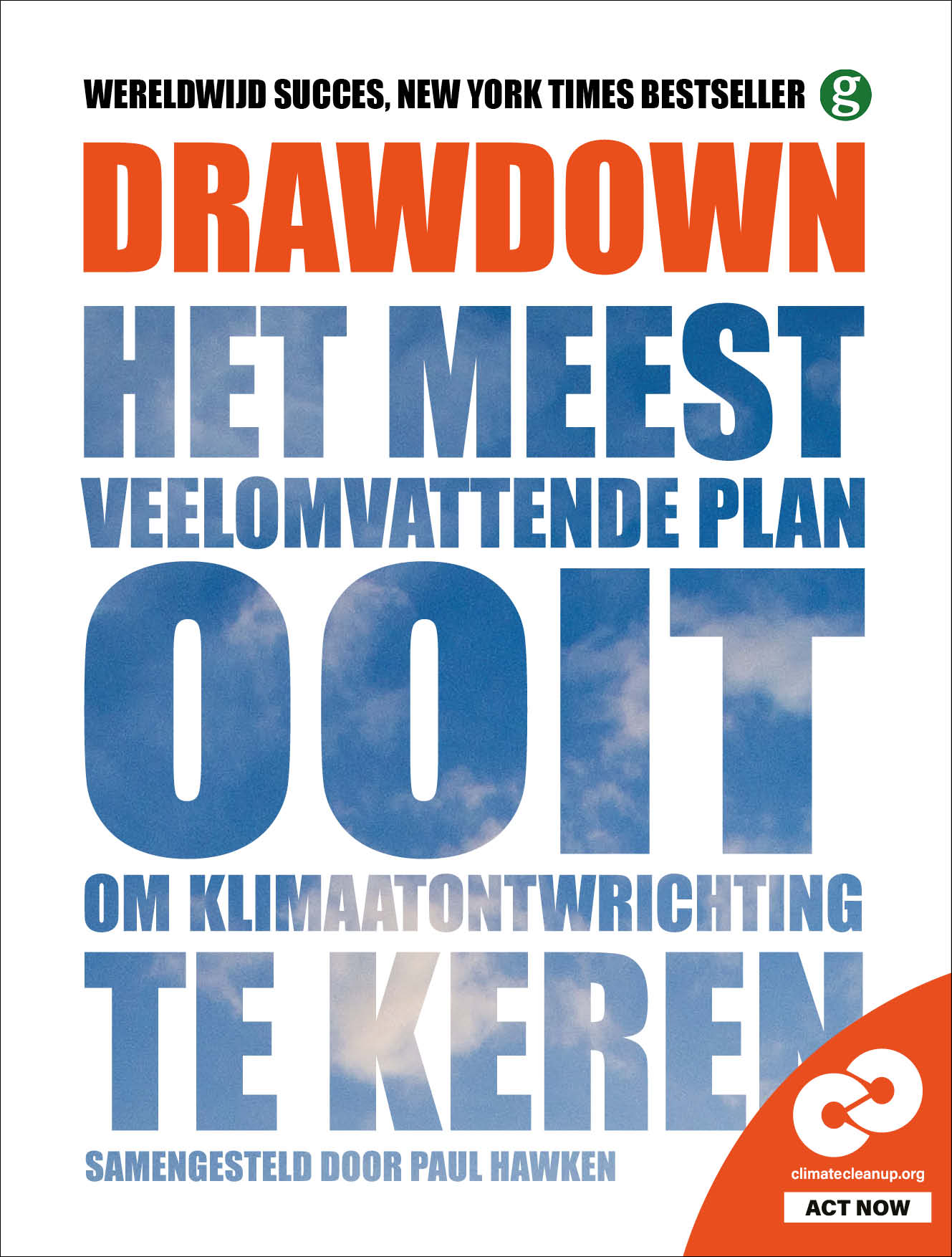 WERELDWIJD SUCCES, NEW YORK TIMES BESTSELLER g

DRAWDOWN

HET MEEST VEELOMVATTENDE PLAN OOIT OM KLIMAATONTWRICHTING TE KEREN

SAMENGESTELD DOOR PAUL HAWKEN

climatecleanup.org

ACT NOW